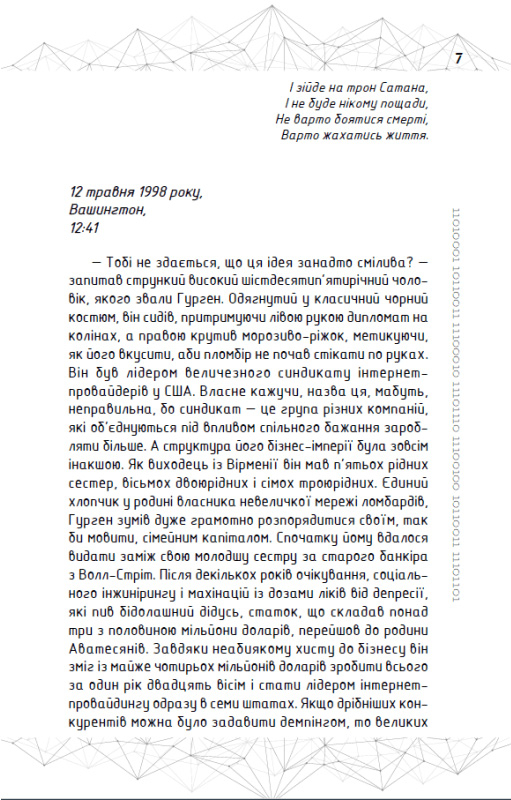 7

І зійде на трон Сатана,
І не буде нікому пощади,
Не варто боятися смерті,
Варто жахатись життя.

12 травня 1998 року,
Вашингтон,
12:41

— Тобі не здається, що ця ідея занадто смілива? — запитав стрункий високий шістдесятип'ятирічний чоловік, якого звали Гурген. Одягнутий у класичний чорний костюм, він сидів, притримуючи лівою рукою дипломат на колінах, а правою крутив морозиво-ріжок, метикуючи, як його вкусити, аби пломбір не почав стікати по руках. Він був лідером величезного синдикату інтернет-провайдерів у США. Власне кажучи, назва ця, мабуть, неправильна, бо синдикат — це група різних компаній, які об'єднуються під впливом спільного бажання заробляти більше. А структура його бізнес-імперії була зовсім інакшою. Як виходець із Вірменії він мав п'ятьох рідних сестер, вісьмох двоюрідних і сімох троюрідних. Єдиний хлопчик у родині власника невеличкої мережі ломбардів, Гурген зумів дуже грамотно розпорядитися своїм, так би мовити, сімейним капіталом. Спочатку йому вдалося видати заміж свою молодшу сестру за старого банкіра з Волл-Стріт. Після декількох років очікування, соціального інжинірингу і махінацій із дозами ліків від депресії, які пив бідолашний дідусь, статок, що складав понад три з половиною мільйони доларів, перейшов до родини Аватесянів. Завдяки неабиякому хисту до бізнесу він зміг із майже чотирьох мільйонів доларів зробити всього за один рік двадцять вісім і стати лідером інтернет-провайдингу одразу в семи штатах. Якщо дрібніших конкурентів можна було задавити демпінгом, то великих

11010001 10110011 11100010 11101110 11100100 10110011 11101101